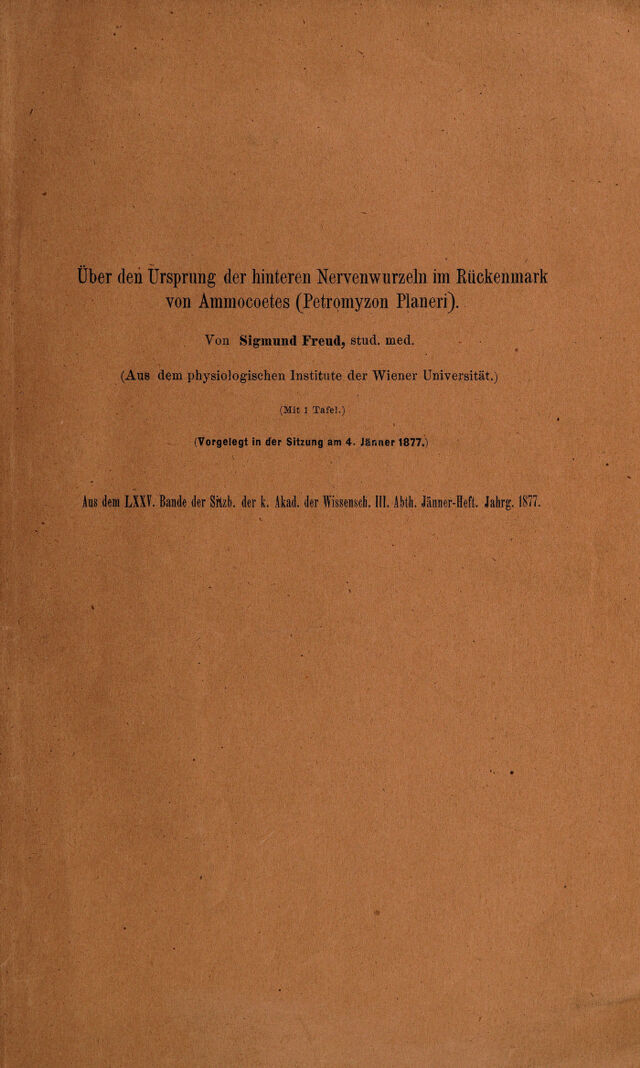 Über den Ursprung der hinteren Nervenwurzeln im Rückenmark von Ammocoetes (Petromyzon Planeri).

Von Sigmund Freud, stud. med.

(Aus dem physiologischen Institute der Wiener Universität.)

(Mit 1 Tafel.)

(Vorgelegt in der Sitzung am 4. Jänner 1877.)

Aus dem LXXV. Bande der Sitzb. der k. Akad. der Wissensch. III. Abth. Jänner-Heft. Jahrg. 1877.